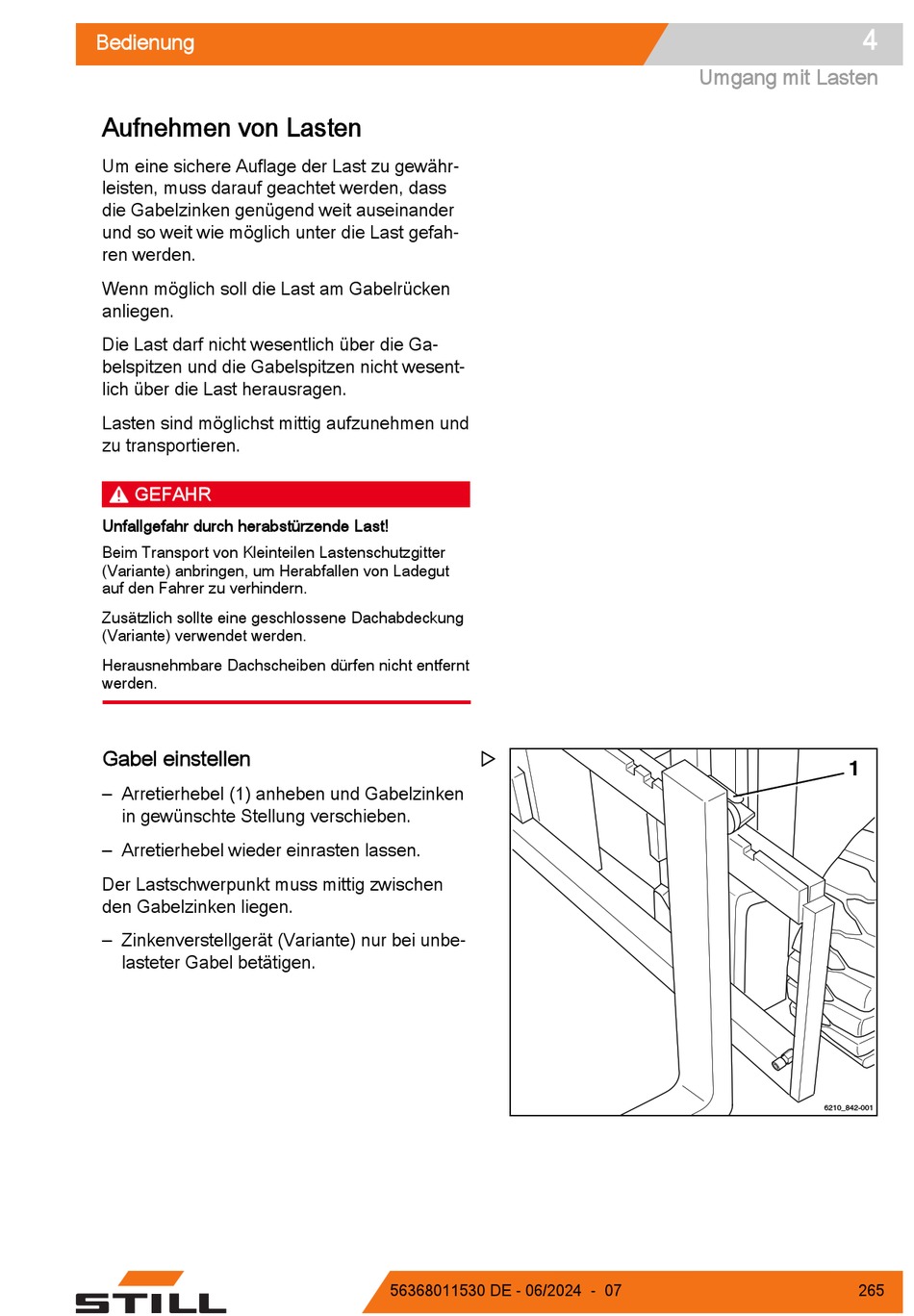 Bedienung

4

Umgang mit Lasten

Aufnehmen von Lasten

Um eine sichere Auflage der Last zu gewährleisten, muss darauf geachtet werden, dass die Gabelzinken genügend weit auseinander und so weit wie möglich unter die Last gefahren werden.

Wenn möglich soll die Last am Gabelrücken anliegen.

Die Last darf nicht wesentlich über die Gabelspitzen und die Gabelspitzen nicht wesentlich über die Last herausragen.

Lasten sind möglichst mittig aufzunehmen und zu transportieren.

GEFAHR

Unfallgefahr durch herabstürzende Last!

Beim Transport von Kleinteilen Lastenschutzgitter (Variante) anbringen, um Herabfallen von Ladegut auf den Fahrer zu verhindern.

Zusätzlich sollte eine geschlossene Dachabdeckung (Variante) verwendet werden.

Herausnehmbare Dachscheiben dürfen nicht entfernt werden.

Gabel einstellen

– Arretierhebel (1) anheben und Gabelzinken in gewünschte Stellung verschieben.

– Arretierhebel wieder einrasten lassen.

Der Lastschwerpunkt muss mittig zwischen den Gabelzinken liegen.

– Zinkenverstellgerät (Variante) nur bei unbelasteter Gabel betätigen.

1

6210_842-001

STILL

56368011530 DE - 06/2024 - 07

265